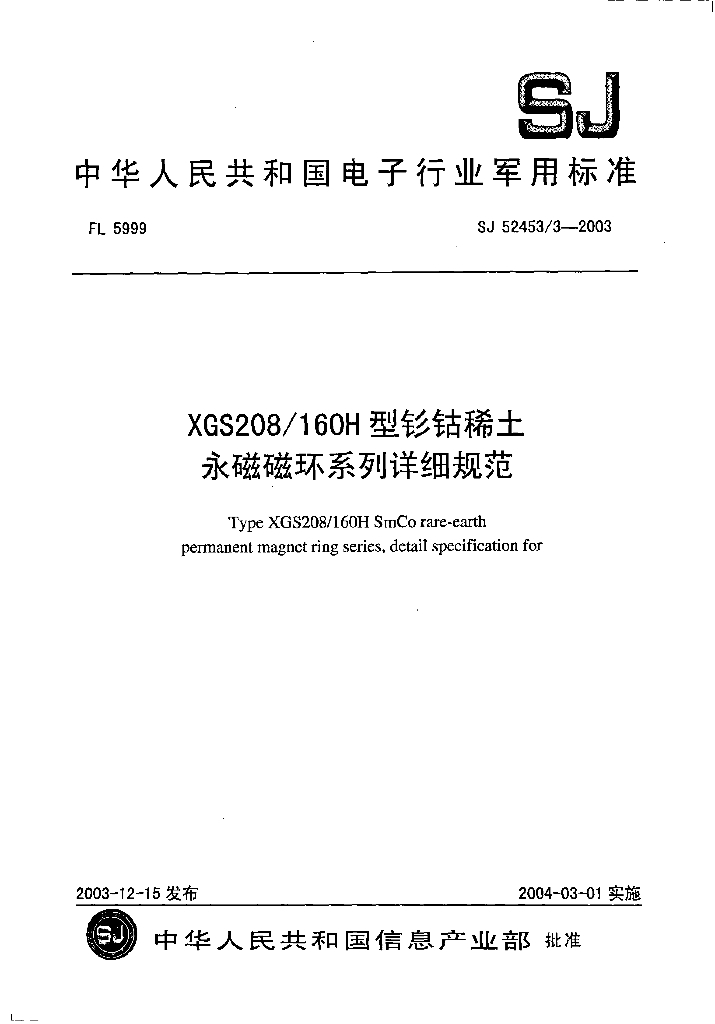 SJ

中华人民共和国电子行业军用标准

FL 5999

SJ 52453/3—2003

XGS208/160H 型钐钴稀土永磁磁环系列详细规范

Type XGS208/160H SmCo rare-earth permanent magnet ring series, detail specification for

2003-12-15 发布

2004-03-01 实施

SJ

中华人民共和国信息产业部 批准